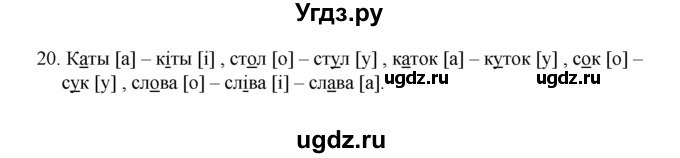 Угдз.ру

20. Каты [а] – кіты [і] , стол [о] – стул [у] , каток [а] – куток [у] , сок [о] – сук [у] , слова [о] – сліва [і] – слава [а]. ugdz.ru ugdz.ru

ugdz.ru